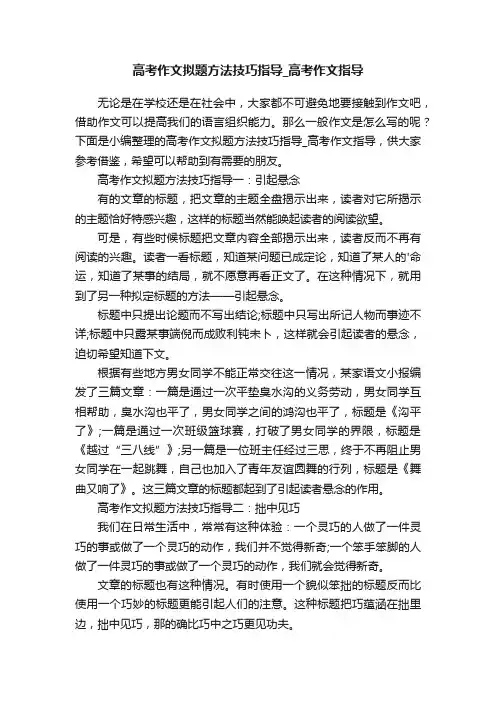 高考作文拟题方法技巧指导_高考作文指导

无论是在学校还是在社会中，大家都不可避免地要接触到作文吧，借助作文可以提高我们的语言组织能力。那么一般作文是怎么写的呢？下面是小编整理的高考作文拟题方法技巧指导_高考作文指导，供大家参考借鉴，希望可以帮助到有需要的朋友。

高考作文拟题方法技巧指导一：引起悬念

有的文章的标题，把文章的主题全盘揭示出来，读者对它所揭示的主题恰好特感兴趣，这样的标题当然能唤起读者的阅读欲望。

可是，有些时候标题把文章内容全部揭示出来，读者反而不再有阅读的兴趣。读者一看标题，知道某问题已成定论，知道了某人的'命运，知道了某事的结局，就不愿意再看正文了。在这种情况下，就用到了另一种拟定标题的方法——引起悬念。

标题中只提出论题而不写出结论;标题中只写出所记人物而事迹不详;标题中只露某事端倪而成败利钝未卜，这样就会引起读者的悬念，迫切希望知道下文。

根据有些地方男女同学不能正常交往这一情况，某家语文小报编发了三篇文章：一篇是通过一次平垫臭水沟的义务劳动，男女同学互相帮助，臭水沟也平了，男女同学之间的鸿沟也平了，标题是《沟平了》;一篇是通过一次班级篮球赛，打破了男女同学的界限，标题是《越过“三八线”》;另一篇是一位班主任经过三思，终于不再阻止男女同学在一起跳舞，自己也加入了青年友谊圆舞的行列，标题是《舞曲又响了》。这三篇文章的标题都起到了引起读者悬念的作用。

高考作文拟题方法技巧指导二：拙中见巧

我们在日常生活中，常常有这种体验：一个灵巧的人做了一件灵巧的事或做了一个灵巧的动作，我们并不觉得新奇;一个笨手笨脚的人做了一件灵巧的事或做了一个灵巧的动作，我们就会觉得新奇。

文章的标题也有这种情况。有时使用一个貌似笨拙的标题反而比使用一个巧妙的标题更能引起人们的注意。这种标题把巧蕴涵在拙里边，拙中见巧，那的确比巧中之巧更见功夫。